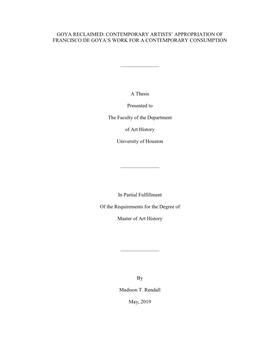 GOYA RECLAIMED: CONTEMPORARY ARTISTS' APPROPRIATION OF FRANCISCO DE GOYA'S WORK FOR A CONTEMPORARY CONSUMPTION

A Thesis

Presented to

The Faculty of the Department

of Art History

University of Houston

In Partial Fulfillment

Of the Requirements for the Degree of

Master of Art History

By

Madison T. Rendall

May, 2019